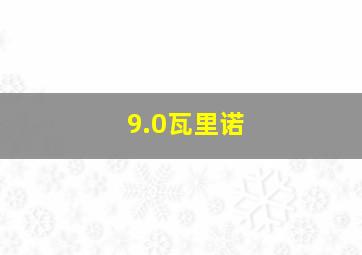 9.0瓦里诺